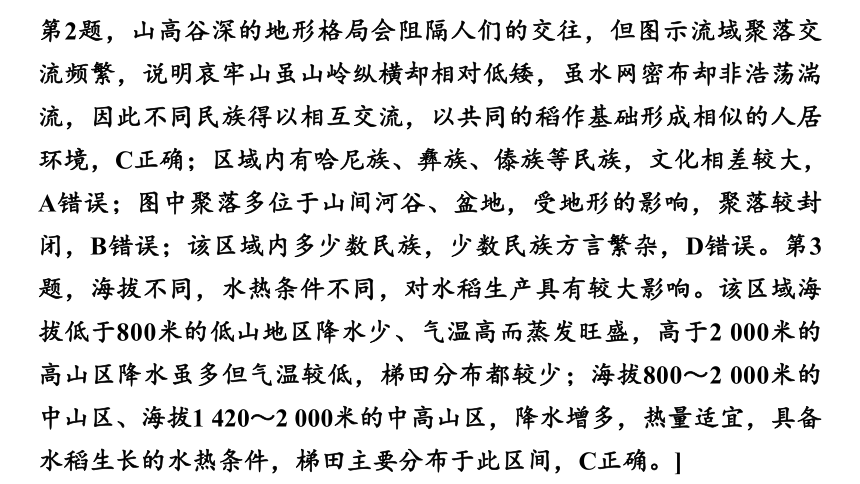 第2题，山高谷深的地形格局会阻隔人们的交往，但图示流域聚落交流频繁，说明哀牢山虽山岭纵横却相对低矮，虽水网密布却非浩荡湍流，因此不同民族得以相互交流，以共同的稻作基础形成相似的人居环境，C正确；区域内有哈尼族、彝族、傣族等民族，文化相差较大，A错误；图中聚落多位于山间河谷、盆地，受地形的影响，聚落较封闭，B错误；该区域内多少数民族，少数民族方言繁杂，D错误。第3题，海拔不同，水热条件不同，对水稻生产具有较大影响。该区域海拔低于800米的低山地区降水少、气温高而蒸发旺盛，高于2 000米的高山区降水虽多但气温较低，梯田分布都较少；海拔800～2 000米的中山区、海拔1 420～2 000米的中高山区，降水增多，热量适宜，具备水稻生长的水热条件，梯田主要分布于此区间，C正确。]